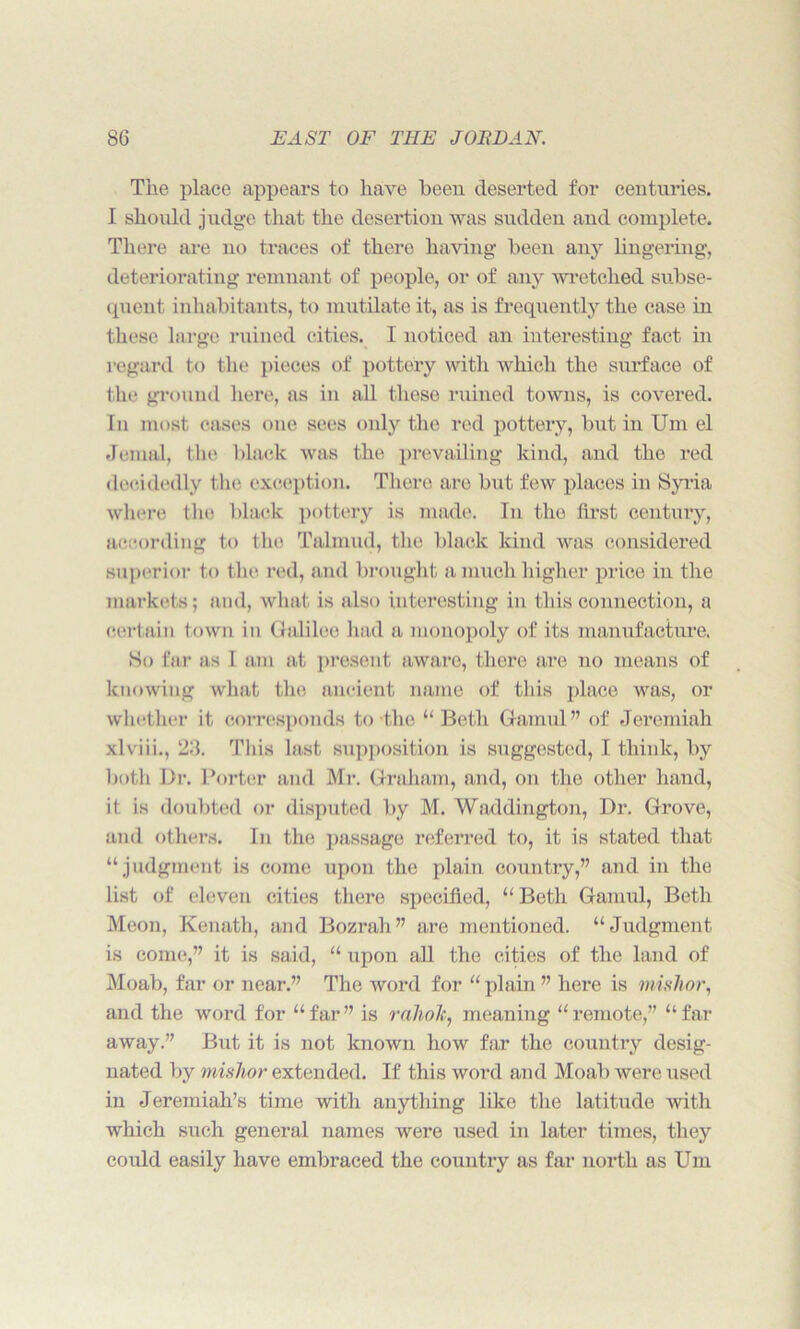 86 EAST OF THE JORDAN.

The place appears to have been deserted for centuries. I should judge that the desertion was sudden and complete. There are no traces of there having been any lingering, deteriorating remnant of people, or of any wretched subsequent inhabitants, to mutilate it, as is frequently the case in these large ruined cities. I noticed an interesting fact in regard to the pieces of pottery with which the surface of the ground here, as in all these ruined towns, is covered. In most cases one sees only the red pottery, but in Um el Jemal, the black was the prevailing kind, and the red decidedly the exception. There are but few places in Syria where the black pottery is made. In the first century, according to the Talmud, the black kind was considered superior to the red, and brought a much higher price in the markets; and, what is also interesting in this connection, a certain town in Galilee had a monopoly of its manufacture. So far as I am at present aware, there are no means of knowing what the ancient name of this place was, or whether it corresponds to the "Beth Gamul" of Jeremiah xlviii., 23. This last supposition is suggested, I think, by both Dr. Porter and Mr. Graham, and, on the other hand, it is doubted or disputed by M. Waddington, Dr. Grove, and others. In the passage referred to, it is stated that "judgment is come upon the plain country," and in the list of eleven cities there specified, "Beth Gamul, Beth Meon, Kenath, and Bozrah" are mentioned. "Judgment is come," it is said, "upon all the cities of the land of Moab, far or near." The word for "plain" here is mishor, and the word for "far" is rahok, meaning "remote," "far away." But it is not known how far the country designated by mishor extended. If this word and Moab were used in Jeremiah's time with anything like the latitude with which such general names were used in later times, they could easily have embraced the country as far north as Um